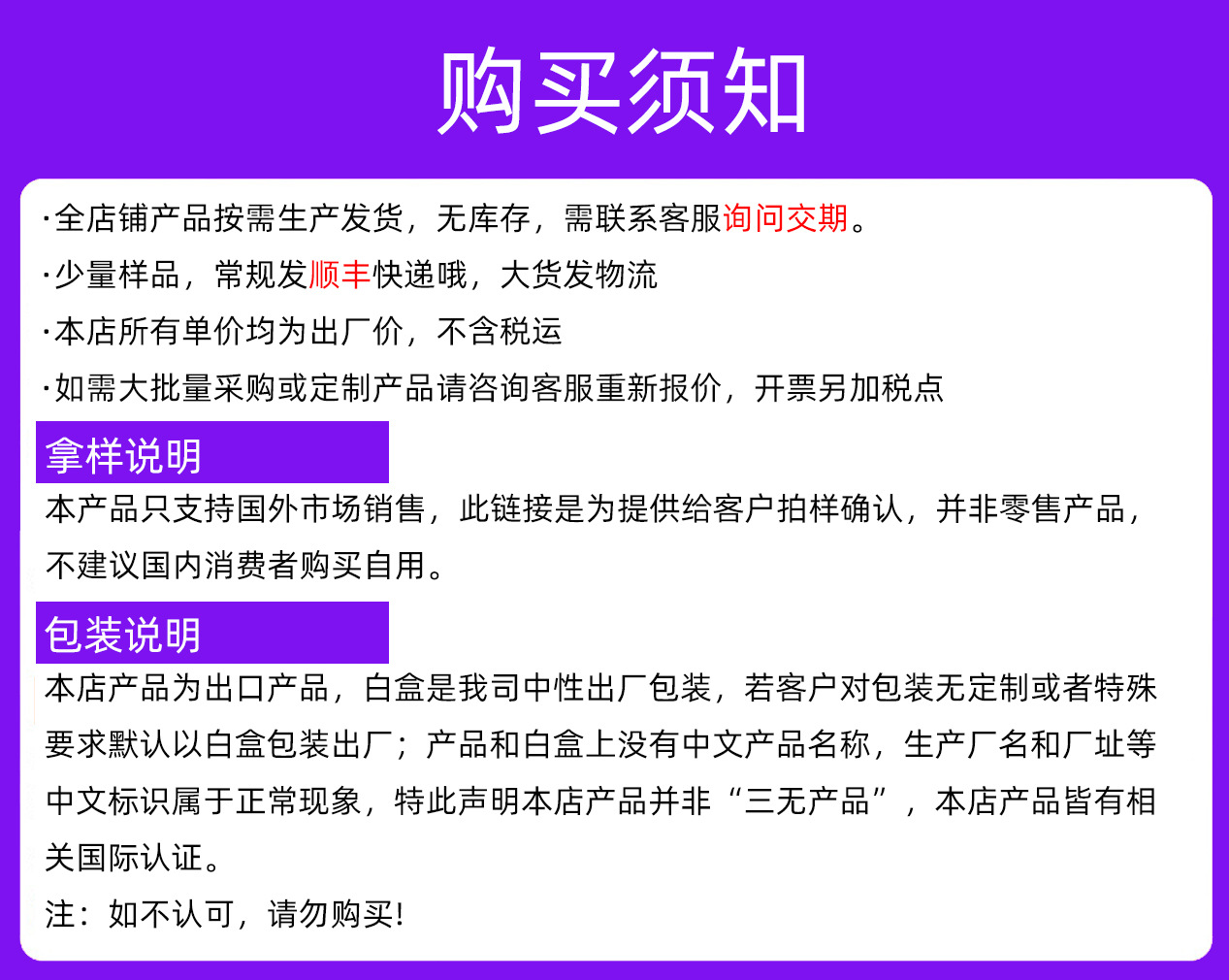 购买须知

·全店铺产品按需生产发货，无库存，需联系客服询问交期。

·少量样品，常规发顺丰快递哦，大货发物流

·本店所有单价均为出厂价，不含税运

·如需大批量采购或定制产品请咨询客服重新报价，开票另加税点

拿样说明

本产品只支持国外市场销售，此链接是为提供给客户拍样确认，并非零售产品，不建议国内消费者购买自用。

包装说明

本店产品为出口产品，白盒是我司中性出厂包装，若客户对包装无定制或者特殊要求默认以白盒包装出厂；产品和白盒上没有中文产品名称，生产厂名和厂址等中文标识属于正常现象，特此声明本店产品并非“三无产品”，本店产品皆有相关国际认证。

注：如不认可，请勿购买!